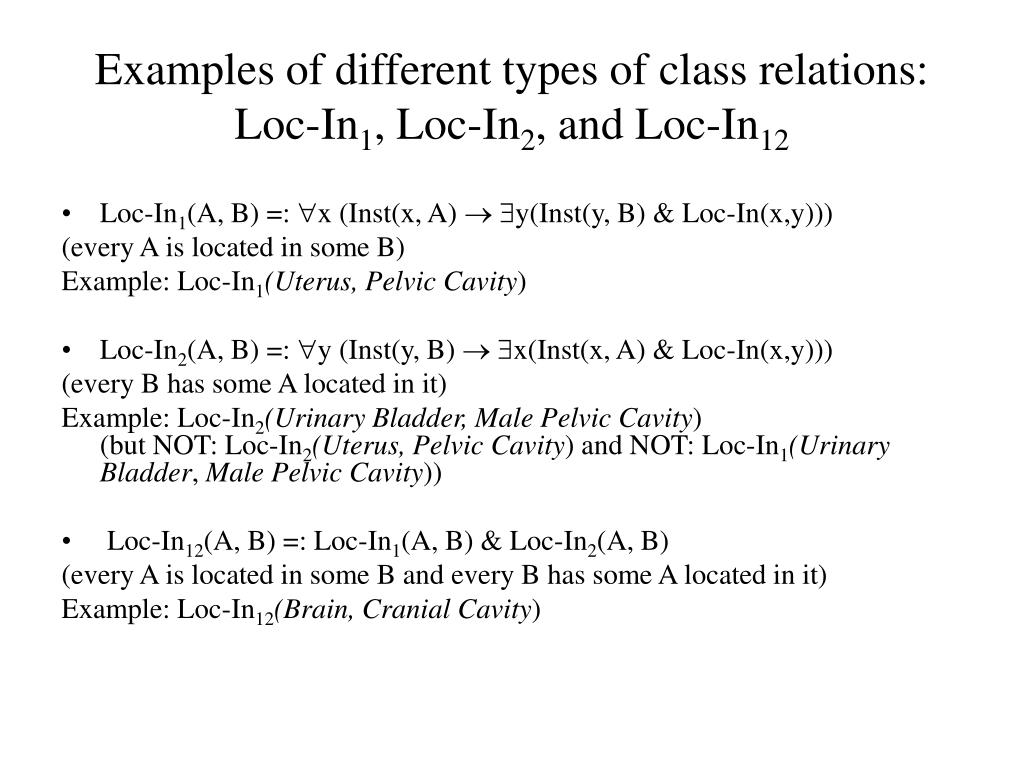 Examples of different types of class relations: Loc-In$_1$, Loc-In$_2$, and Loc-In$_{12}$

• Loc-In$_1$(A, B) =: $\forall$x (Inst(x, A) $\rightarrow$ $\exists$y(Inst(y, B) & Loc-In(x,y)))

(every A is located in some B)

Example: Loc-In$_1$(Uterus, Pelvic Cavity)

• Loc-In$_2$(A, B) =: $\forall$y (Inst(y, B) $\rightarrow$ $\exists$x(Inst(x, A) & Loc-In(x,y)))

(every B has some A located in it)

Example: Loc-In$_2$(Urinary Bladder, Male Pelvic Cavity)
(but NOT: Loc-In$_2$(Uterus, Pelvic Cavity) and NOT: Loc-In$_1$(Urinary Bladder, Male Pelvic Cavity))

• Loc-In$_{12}$(A, B) =: Loc-In$_1$(A, B) & Loc-In$_2$(A, B)

(every A is located in some B and every B has some A located in it)

Example: Loc-In$_{12}$(Brain, Cranial Cavity)